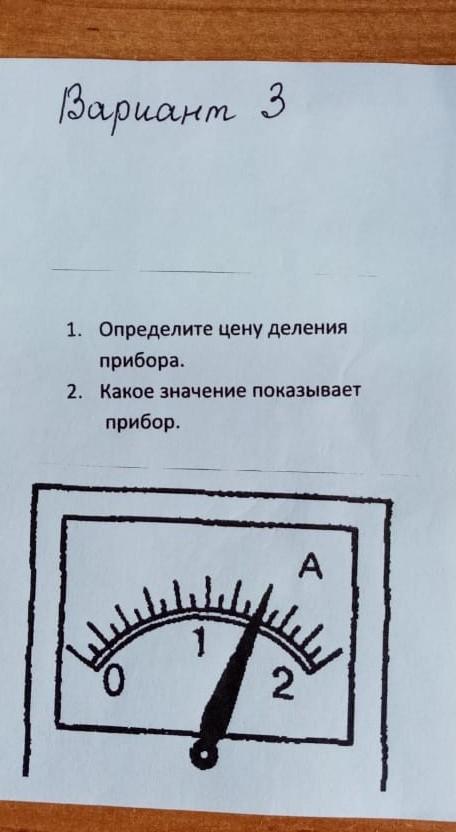 Вариант 3

1. Определите цену деления прибора.
2. Какое значение показывает прибор.

A
0
1
2